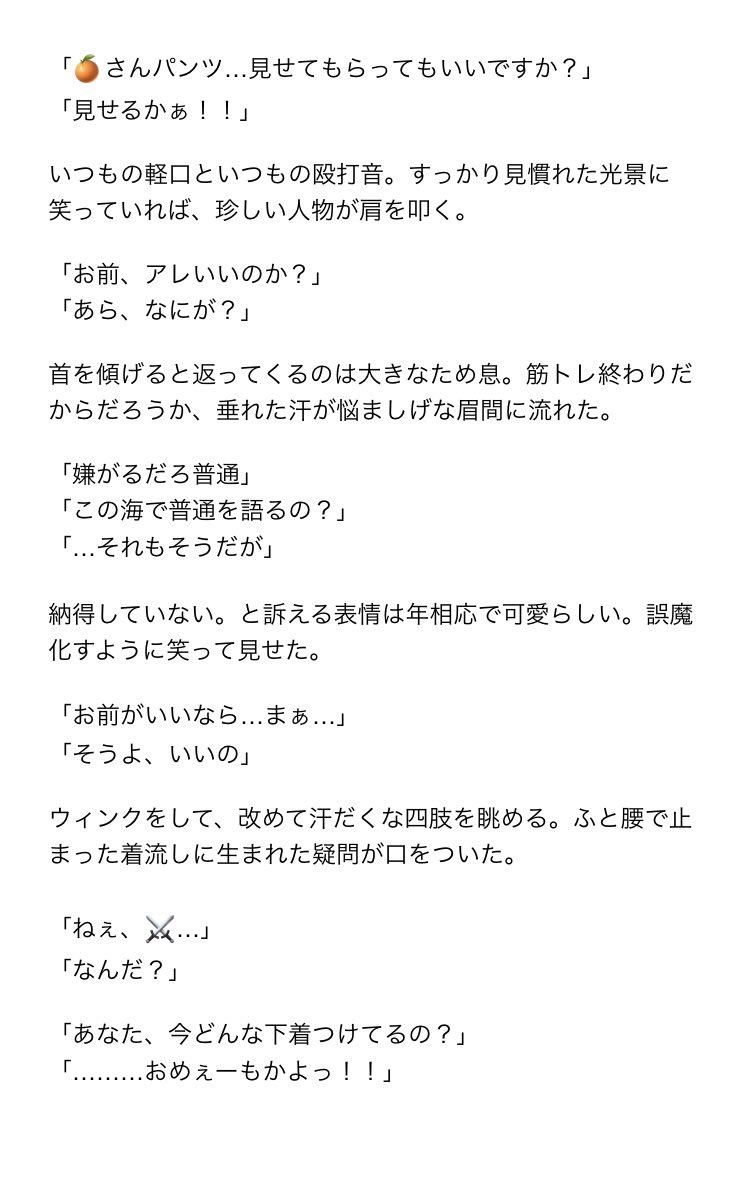 「🍊さんパンツ…見せてもらってもいいですか？」
「見せるかぁ！！」

いつもの軽口といつもの殴打音。すっかり見慣れた光景に笑っていれば、珍しい人物が肩を叩く。

「お前、アレいいのか？」
「あら、なにが？」

首を傾げると返ってくるのは大きなため息。筋トレ終わりだからだろうか、垂れた汗が悩ましげな眉間に流れた。

「嫌がるだろ普通」
「この海で普通を語るの？」
「…それもそうだが」

納得していない。と訴える表情は年相応で可愛らしい。誤魔化すように笑って見せた。

「お前がいいなら…まぁ…」
「そうよ、いいの」

ウィンクをして、改めて汗だくな四肢を眺める。ふと腰で止まった着流しに生まれた疑問が口をついた。

「ねぇ、⚔️…」
「なんだ？」

「あなた、今どんな下着つけてるの？」
「………おめぇーもかよっ！！」